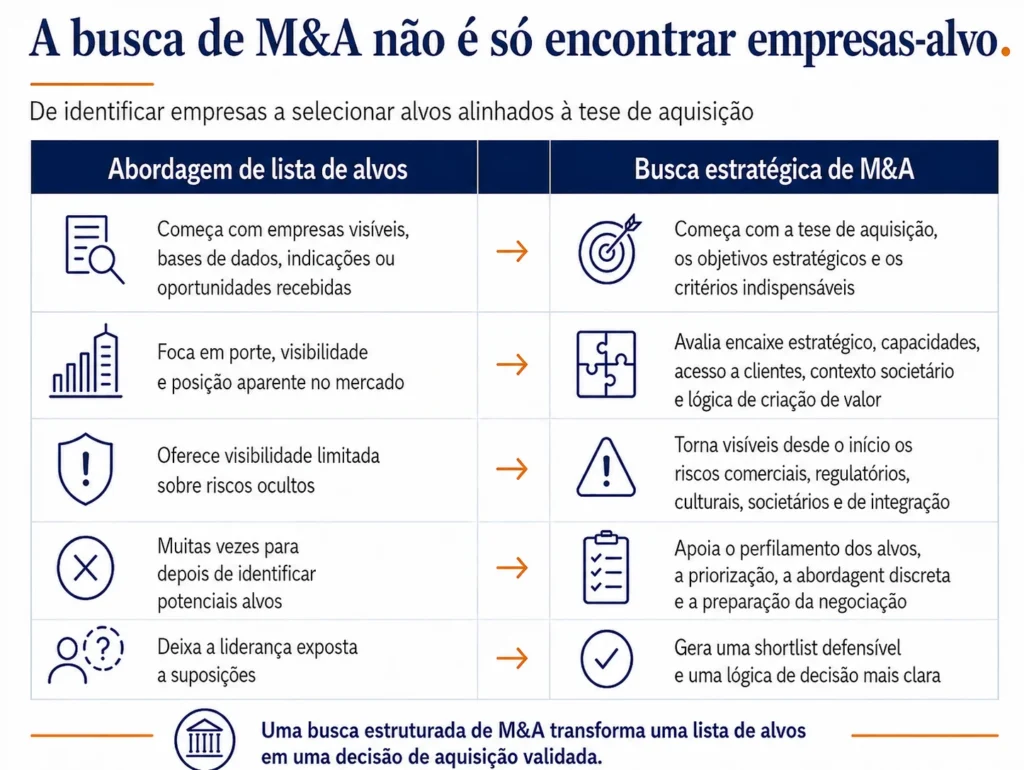 A busca de M&A não é só encontrar empresas-alvo.

De identificar empresas a selecionar alvos alinhados à tese de aquisição

| Abordagem de lista de alvos | | Busca estratégica de M&A |
|---|---|---|
| Começa com empresas visíveis, bases de dados, indicações ou oportunidades recebidas | → | Começa com a tese de aquisição, os objetivos estratégicos e os critérios indispensáveis |
| Foca em porte, visibilidade e posição aparente no mercado | → | Avalia encaixe estratégico, capacidades, acesso a clientes, contexto societário e lógica de criação de valor |
| Oferece visibilidade limitada sobre riscos ocultos | → | Torna visíveis desde o início os riscos comerciais, regulatórios, culturais, societários e de integração |
| Muitas vezes para depois de identificar potenciais alvos | → | Apoia o perfilamento dos alvos, a priorização, a abordagent discreta e a preparação da negociação |
| Deixa a liderança exposta a suposições | → | Gera uma shortlist defensível e uma lógica de decisão mais clara |

Uma busca estruturada de M&A transforma uma lista de alvos em uma decisão de aquisição validada.